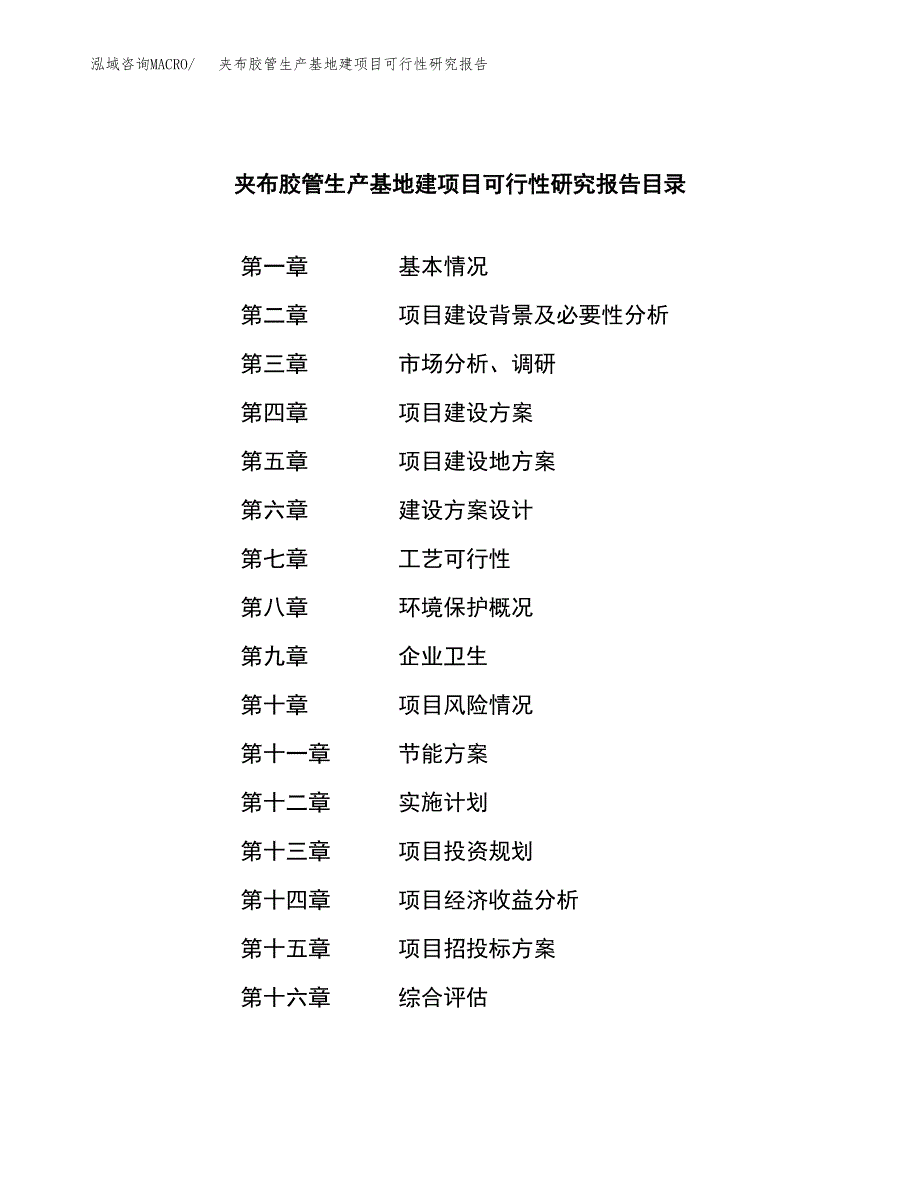 泓域咨询MACRO/　夹布胶管生产基地建项目可行性研究报告

夹布胶管生产基地建项目可行性研究报告目录

第一章　基本情况
第二章　项目建设背景及必要性分析
第三章　市场分析、调研
第四章　项目建设方案
第五章　项目建设地方案
第六章　建设方案设计
第七章　工艺可行性
第八章　环境保护概况
第九章　企业卫生
第十章　项目风险情况
第十一章　节能方案
第十二章　实施计划
第十三章　项目投资规划
第十四章　项目经济收益分析
第十五章　项目招投标方案
第十六章　综合评估